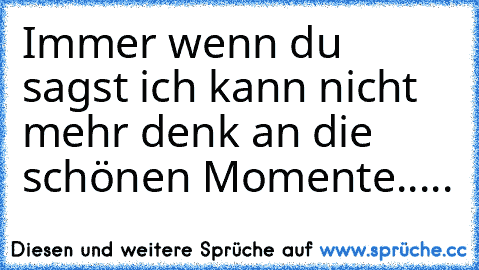 Immer wenn du sagst ich kann nicht mehr denk an die schönen Momente.....

Diesen und weitere Sprüche auf www.sprüche.cc